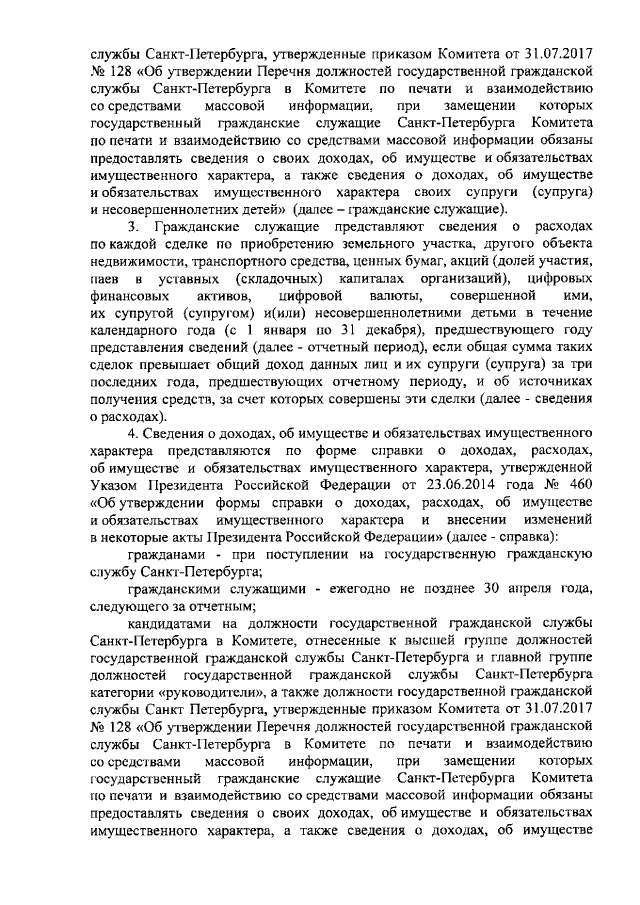 службы Санкт-Петербурга, утвержденные приказом Комитета от 31.07.2017 № 128 «Об утверждении Перечня должностей государственной гражданской службы Санкт-Петербурга в Комитете по печати и взаимодействию со средствами массовой информации, при замещении которых государственный гражданские служащие Санкт-Петербурга Комитета по печати и взаимодействию со средствами массовой информации обязаны предоставлять сведения о своих доходах, об имуществе и обязательствах имущественного характера, а также сведения о доходах, об имуществе и обязательствах имущественного характера своих супруги (супруга) и несовершеннолетних детей» (далее – гражданские служащие).

3. Гражданские служащие представляют сведения о расходах по каждой сделке по приобретению земельного участка, другого объекта недвижимости, транспортного средства, ценных бумаг, акций (долей участия, паев в уставных (складочных) капиталах организаций), цифровых финансовых активов, цифровой валюты, совершенной ими, их супругой (супругом) и(или) несовершеннолетними детьми в течение календарного года (с 1 января по 31 декабря), предшествующего году представления сведений (далее - отчетный период), если общая сумма таких сделок превышает общий доход данных лиц и их супруги (супруга) за три последних года, предшествующих отчетному периоду, и об источниках получения средств, за счет которых совершены эти сделки (далее - сведения о расходах).

4. Сведения о доходах, об имуществе и обязательствах имущественного характера представляются по форме справки о доходах, расходах, об имуществе и обязательствах имущественного характера, утвержденной Указом Президента Российской Федерации от 23.06.2014 года № 460 «Об утверждении формы справки о доходах, расходах, об имуществе и обязательствах имущественного характера и внесении изменений в некоторые акты Президента Российской Федерации» (далее - справка):

гражданами - при поступлении на государственную гражданскую службу Санкт-Петербурга;

гражданскими служащими - ежегодно не позднее 30 апреля года, следующего за отчетным;

кандидатами на должности государственной гражданской службы Санкт-Петербурга в Комитете, отнесенные к высшей группе должностей государственной гражданской службы Санкт-Петербурга и главной группе должностей государственной гражданской службы Санкт-Петербурга категории «руководители», а также должности государственной гражданской службы Санкт Петербурга, утвержденные приказом Комитета от 31.07.2017 № 128 «Об утверждении Перечня должностей государственной гражданской службы Санкт-Петербурга в Комитете по печати и взаимодействию со средствами массовой информации, при замещении которых государственный гражданские служащие Санкт-Петербурга Комитета по печати и взаимодействию со средствами массовой информации обязаны предоставлять сведения о своих доходах, об имуществе и обязательствах имущественного характера, а также сведения о доходах, об имуществе